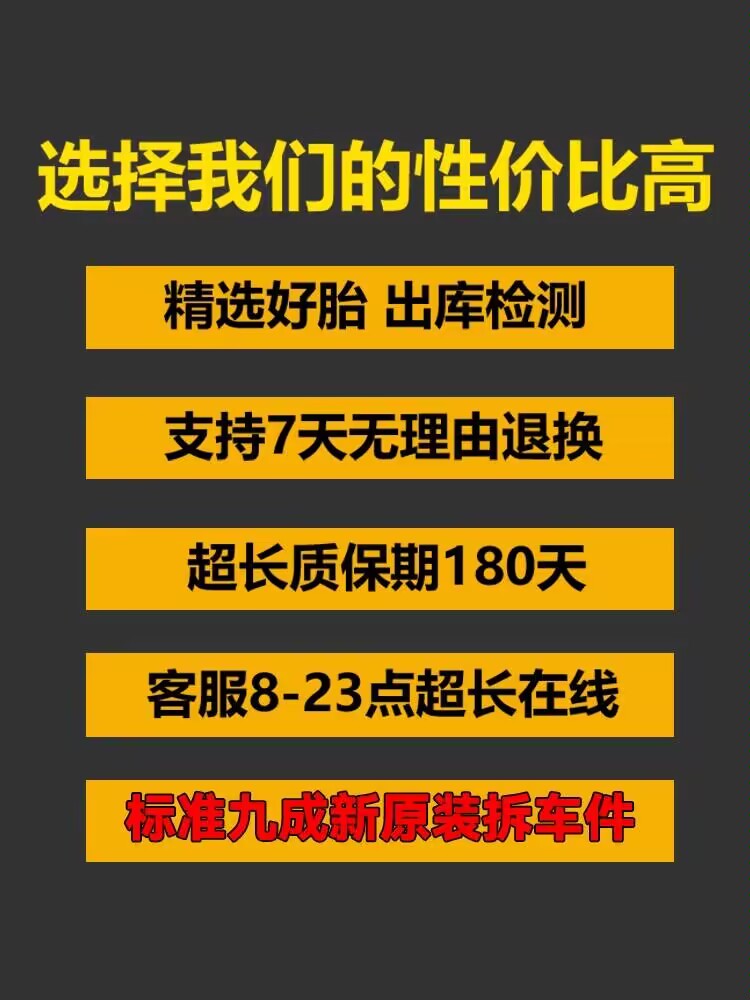 选择我们的性价比高

精选好胎 出库检测

支持7天无理由退换

超长质保期180天

客服8-23点超长在线

标准九成新原装拆车件